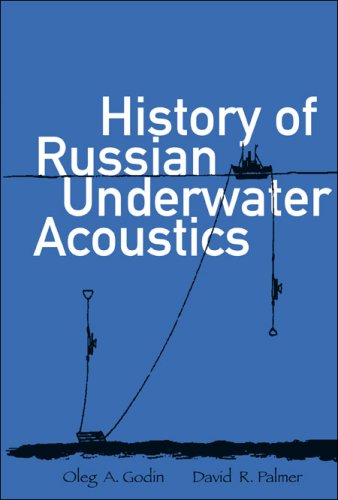 History of Russian Underwater Acoustics

Oleg A. Godin David R. Palmer